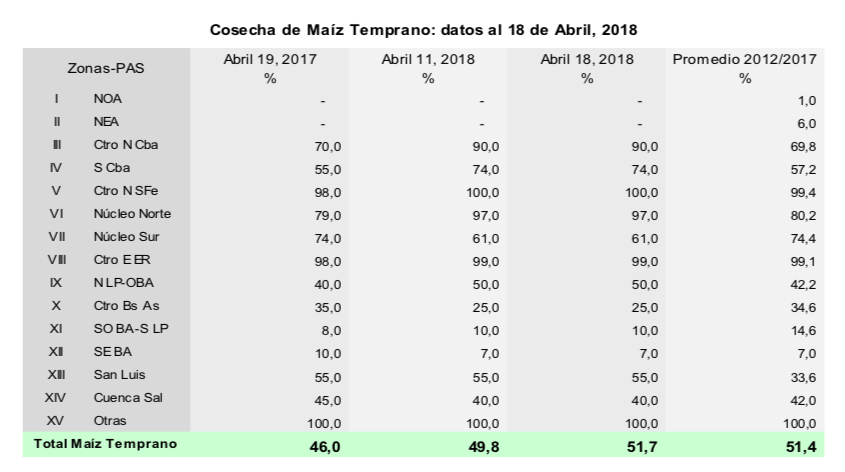 Cosecha de Maíz Temprano: datos al 18 de Abril, 2018

| Zonas-PAS | | Abril 19, 2017 % | Abril 11, 2018 % | Abril 18, 2018 % | Promedio 2012/2017 % |
|---|---|---|---|---|---|
| I | NOA | - | - | - | 1,0 |
| II | NEA | - | - | - | 6,0 |
| III | Ctro N Cba | 70,0 | 90,0 | 90,0 | 69,8 |
| IV | S Cba | 55,0 | 74,0 | 74,0 | 57,2 |
| V | Ctro N SFe | 98,0 | 100,0 | 100,0 | 99,4 |
| VI | Núcleo Norte | 79,0 | 97,0 | 97,0 | 80,2 |
| VII | Núcleo Sur | 74,0 | 61,0 | 61,0 | 74,4 |
| VIII | Ctro E ER | 98,0 | 99,0 | 99,0 | 99,1 |
| IX | N LP-OBA | 40,0 | 50,0 | 50,0 | 42,2 |
| X | Ctro Bs As | 35,0 | 25,0 | 25,0 | 34,6 |
| XI | SO BA-S LP | 8,0 | 10,0 | 10,0 | 14,6 |
| XII | SE BA | 10,0 | 7,0 | 7,0 | 7,0 |
| XIII | San Luis | 55,0 | 55,0 | 55,0 | 33,6 |
| XIV | Cuenca Sal | 45,0 | 40,0 | 40,0 | 42,0 |
| XV | Otras | 100,0 | 100,0 | 100,0 | 100,0 |
| Total Maíz Temprano | | 46,0 | 49,8 | 51,7 | 51,4 |